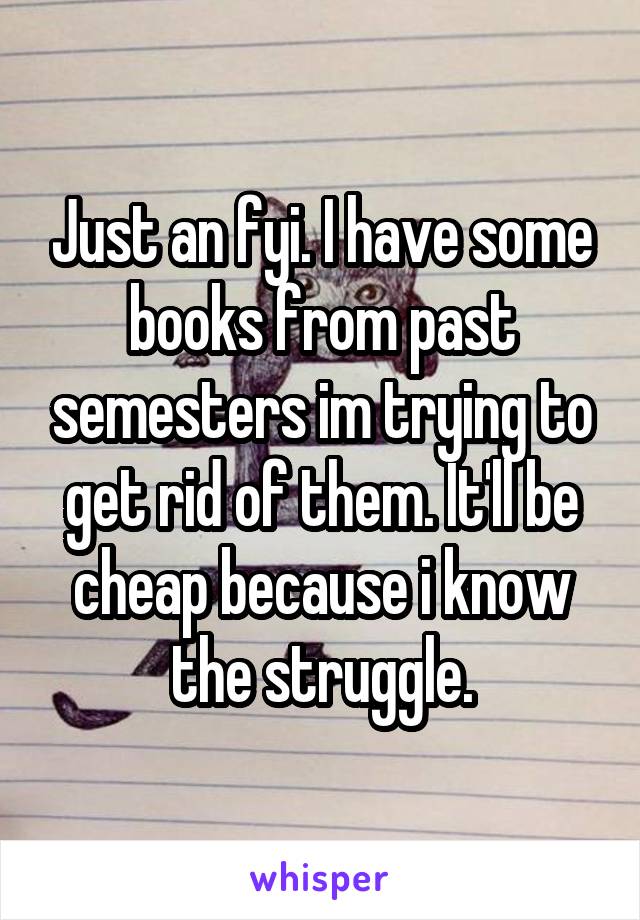 Just an fyi. I have some books from past semesters im trying to get rid of them. It'll be cheap because i know the struggle.

whisper